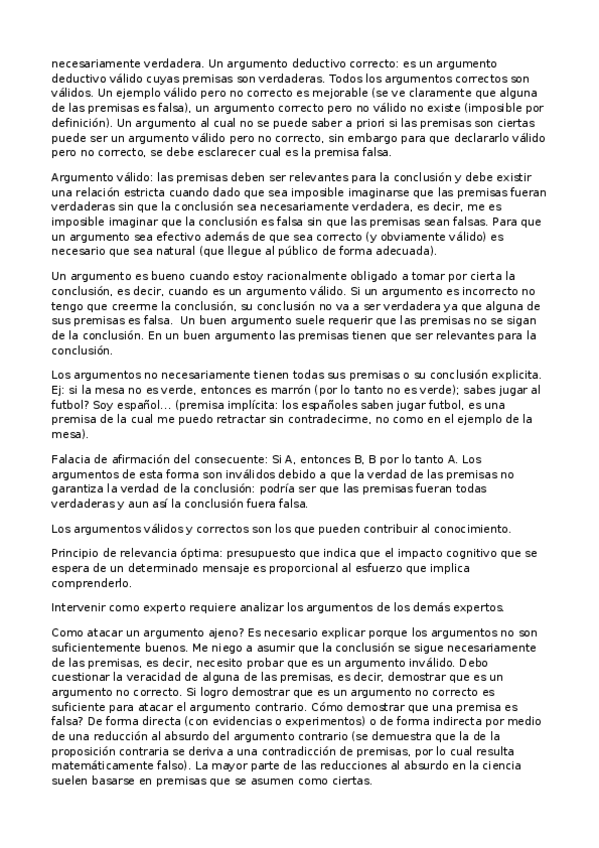 necesariamente verdadera. Un argumento deductivo correcto: es un argumento deductivo válido cuyas premisas son verdaderas. Todos los argumentos correctos son válidos. Un ejemplo válido pero no correcto es mejorable (se ve claramente que alguna de las premisas es falsa), un argumento correcto pero no válido no existe (imposible por definición). Un argumento al cual no se puede saber a priori si las premisas son ciertas puede ser un argumento válido pero no correcto, sin embargo para que declararlo válido pero no correcto, se debe esclarecer cual es la premisa falsa.

Argumento válido: las premisas deben ser relevantes para la conclusión y debe existir una relación estricta cuando dado que sea imposible imaginarse que las premisas fueran verdaderas sin que la conclusión sea necesariamente verdadera, es decir, me es imposible imaginar que la conclusión es falsa sin que las premisas sean falsas. Para que un argumento sea efectivo además de que sea correcto (y obviamente válido) es necesario que sea natural (que llegue al público de forma adecuada).

Un argumento es bueno cuando estoy racionalmente obligado a tomar por cierta la conclusión, es decir, cuando es un argumento válido. Si un argumento es incorrecto no tengo que creerme la conclusión, su conclusión no va a ser verdadera ya que alguna de sus premisas es falsa. Un buen argumento suele requerir que las premisas no se sigan de la conclusión. En un buen argumento las premisas tienen que ser relevantes para la conclusión.

Los argumentos no necesariamente tienen todas sus premisas o su conclusión explicita. Ej: si la mesa no es verde, entonces es marrón (por lo tanto no es verde); sabes jugar al futbol? Soy español... (premisa implícita: los españoles saben jugar futbol, es una premisa de la cual me puedo retractar sin contradecirme, no como en el ejemplo de la mesa).

Falacia de afirmación del consecuente: Si A, entonces B, B por lo tanto A. Los argumentos de esta forma son inválidos debido a que la verdad de las premisas no garantiza la verdad de la conclusión: podría ser que las premisas fueran todas verdaderas y aun así la conclusión fuera falsa.

Los argumentos válidos y correctos son los que pueden contribuir al conocimiento.

Principio de relevancia óptima: presupuesto que indica que el impacto cognitivo que se espera de un determinado mensaje es proporcional al esfuerzo que implica comprenderlo.

Intervenir como experto requiere analizar los argumentos de los demás expertos.

Como atacar un argumento ajeno? Es necesario explicar porque los argumentos no son suficientemente buenos. Me niego a asumir que la conclusión se sigue necesariamente de las premisas, es decir, necesito probar que es un argumento inválido. Debo cuestionar la veracidad de alguna de las premisas, es decir, demostrar que es un argumento no correcto. Si logro demostrar que es un argumento no correcto es suficiente para atacar el argumento contrario. Cómo demostrar que una premisa es falsa? De forma directa (con evidencias o experimentos) o de forma indirecta por medio de una reducción al absurdo del argumento contrario (se demuestra que la de la proposición contraria se deriva a una contradicción de premisas, por lo cual resulta matemáticamente falso). La mayor parte de las reducciones al absurdo en la ciencia suelen basarse en premisas que se asumen como ciertas.